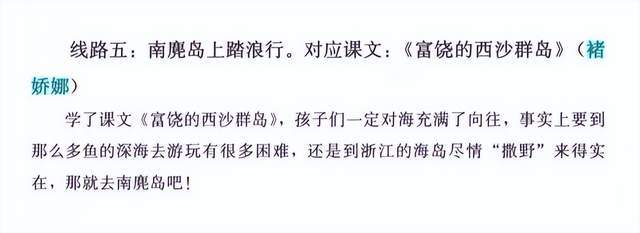 线路五：南麂岛上踏浪行。对应课文：《富饶的西沙群岛》（褚娇娜）

学了课文《富饶的西沙群岛》，孩子们一定对海充满了向往，事实上要到那么多鱼的深海去游玩有很多困难，还是到浙江的海岛尽情“撒野”来得实在，那就去南麂岛吧！